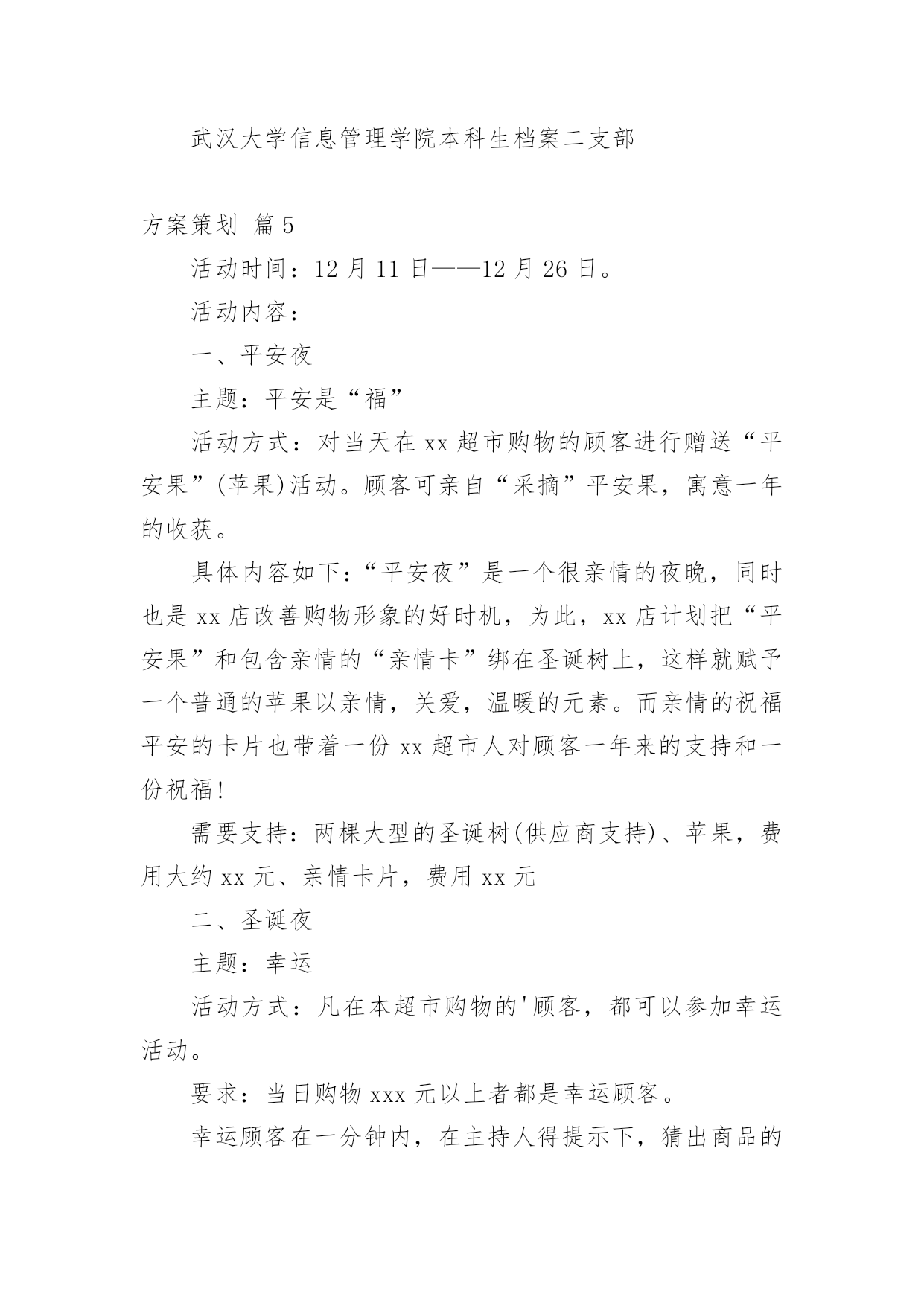 武汉大学信息管理学院本科生档案二支部

方案策划 篇5

活动时间：12月11日——12月26日。

活动内容：

一、平安夜

主题：平安是“福”

活动方式：对当天在xx超市购物的顾客进行赠送“平安果”(苹果)活动。顾客可亲自“采摘”平安果，寓意一年的收获。

具体内容如下：“平安夜”是一个很亲情的夜晚，同时也是xx店改善购物形象的好时机，为此，xx店计划把“平安果”和包含亲情的“亲情卡”绑在圣诞树上，这样就赋予一个普通的苹果以亲情，关爱，温暖的元素。而亲情的祝福平安的卡片也带着一份xx超市人对顾客一年来的支持和一份祝福!

需要支持：两棵大型的圣诞树(供应商支持)、苹果，费用大约xx元、亲情卡片，费用xx元

二、圣诞夜

主题：幸运

活动方式：凡在本超市购物的'顾客，都可以参加幸运活动。

要求：当日购物xxx元以上者都是幸运顾客。

幸运顾客在一分钟内，在主持人得提示下，猜出商品的